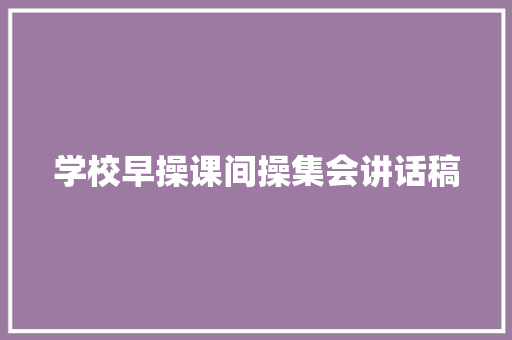 学校早操课间操集会讲话稿